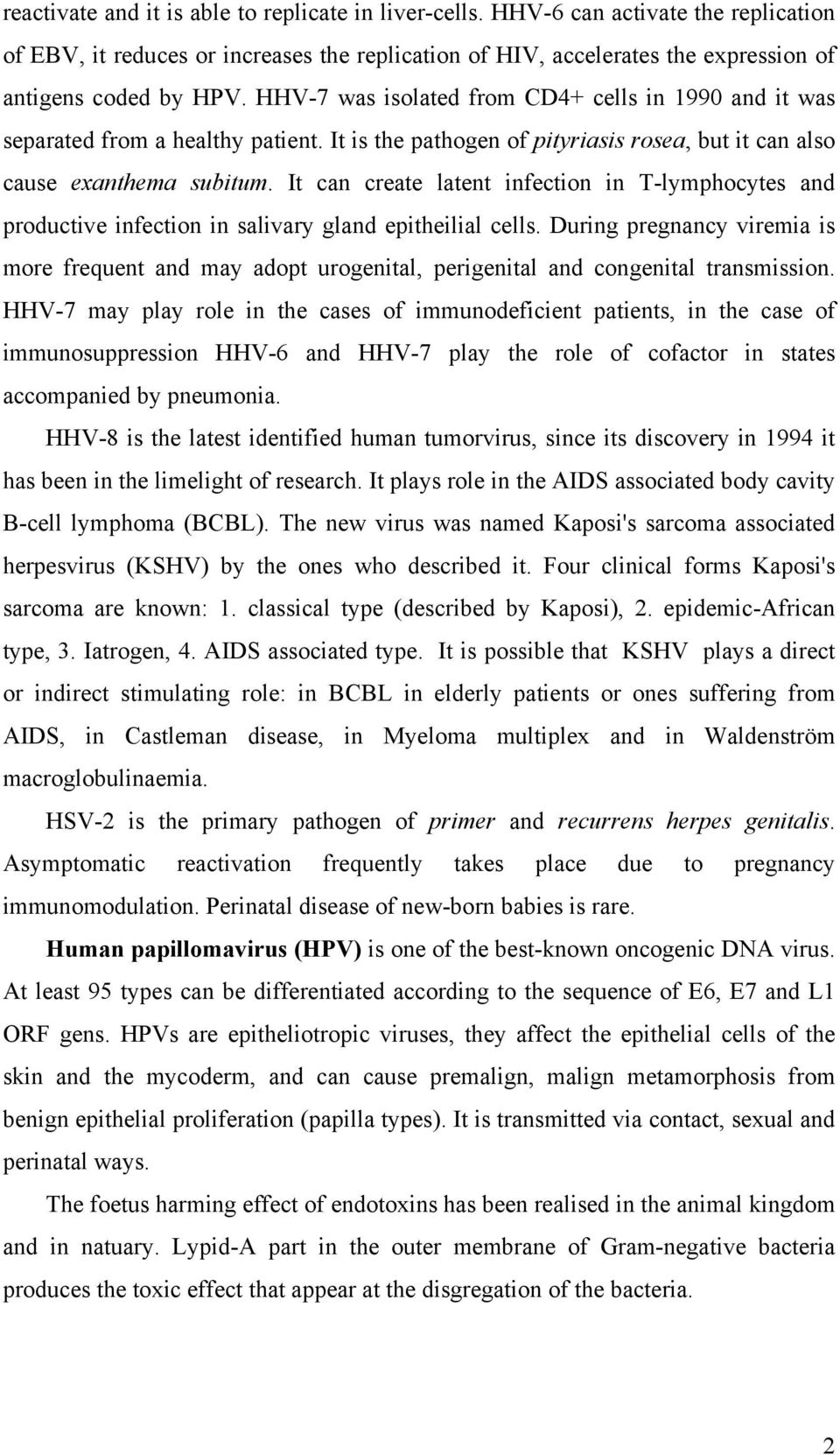 reactivate and it is able to replicate in liver-cells. HHV-6 can activate the replication of EBV, it reduces or increases the replication of HIV, accelerates the expression of antigens coded by HPV. HHV-7 was isolated from CD4+ cells in 1990 and it was separated from a healthy patient. It is the pathogen of pityriasis rosea, but it can also cause exanthema subitum. It can create latent infection in T-lymphocytes and productive infection in salivary gland epitheilial cells. During pregnancy viremia is more frequent and may adopt urogenital, perigenital and congenital transmission. HHV-7 may play role in the cases of immunodeficient patients, in the case of immunosuppression HHV-6 and HHV-7 play the role of cofactor in states accompanied by pneumonia.

HHV-8 is the latest identified human tumorvirus, since its discovery in 1994 it has been in the limelight of research. It plays role in the AIDS associated body cavity B-cell lymphoma (BCBL). The new virus was named Kaposi's sarcoma associated herpesvirus (KSHV) by the ones who described it. Four clinical forms Kaposi's sarcoma are known: 1. classical type (described by Kaposi), 2. epidemic-African type, 3. Iatrogen, 4. AIDS associated type. It is possible that KSHV plays a direct or indirect stimulating role: in BCBL in elderly patients or ones suffering from AIDS, in Castleman disease, in Myeloma multiplex and in Waldenström macroglobulinaemia.

HSV-2 is the primary pathogen of primer and recurrens herpes genitalis. Asymptomatic reactivation frequently takes place due to pregnancy immunomodulation. Perinatal disease of new-born babies is rare.

Human papillomavirus (HPV) is one of the best-known oncogenic DNA virus. At least 95 types can be differentiated according to the sequence of E6, E7 and L1 ORF gens. HPVs are epitheliotropic viruses, they affect the epithelial cells of the skin and the mycoderm, and can cause premalign, malign metamorphosis from benign epithelial proliferation (papilla types). It is transmitted via contact, sexual and perinatal ways.

The foetus harming effect of endotoxins has been realised in the animal kingdom and in natuary. Lypid-A part in the outer membrane of Gram-negative bacteria produces the toxic effect that appear at the disgregation of the bacteria.

2